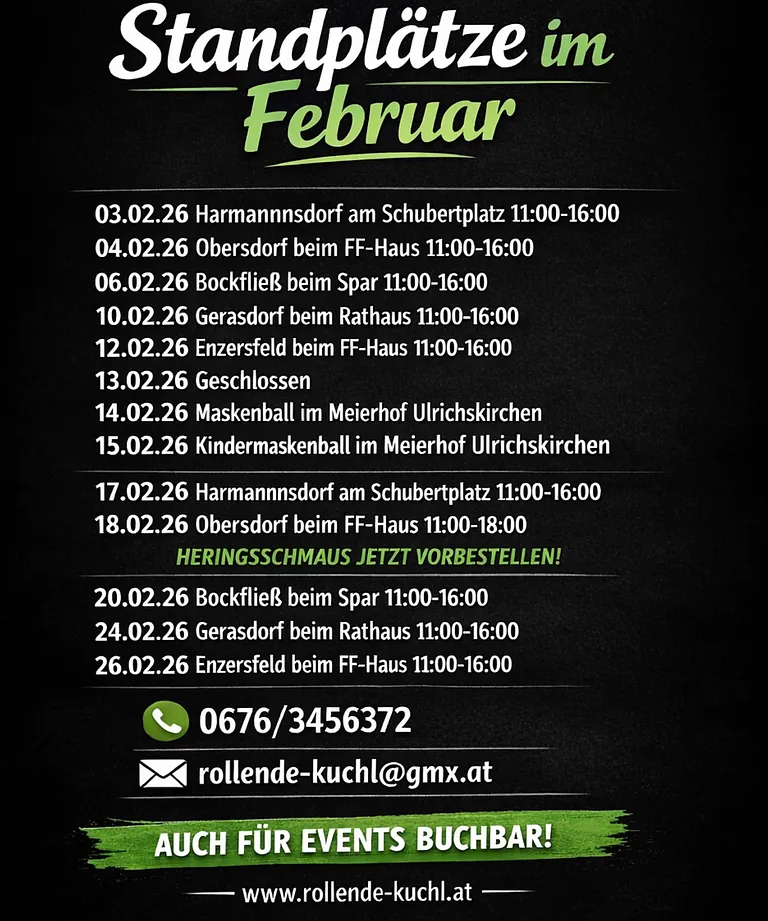 Standplätze im Februar

03.02.26 Harmannnsdorf am Schubertplatz 11:00-16:00
04.02.26 Obersdorf beim FF-Haus 11:00-16:00
06.02.26 Bockfließ beim Spar 11:00-16:00
10.02.26 Gerasdorf beim Rathaus 11:00-16:00
12.02.26 Enzersfeld beim FF-Haus 11:00-16:00
13.02.26 Geschlossen
14.02.26 Maskenball im Meierhof Ulrichskirchen
15.02.26 Kindermaskenball im Meierhof Ulrichskirchen

17.02.26 Harmannnsdorf am Schubertplatz 11:00-16:00
18.02.26 Obersdorf beim FF-Haus 11:00-18:00
HERINGSSCHMAUS JETZT VORBESTELLEN!

20.02.26 Bockfließ beim Spar 11:00-16:00
24.02.26 Gerasdorf beim Rathaus 11:00-16:00
26.02.26 Enzersfeld beim FF-Haus 11:00-16:00

0676/3456372

rollende-kuchl@gmx.at

AUCH FÜR EVENTS BUCHBAR!

www.rollende-kuchl.at